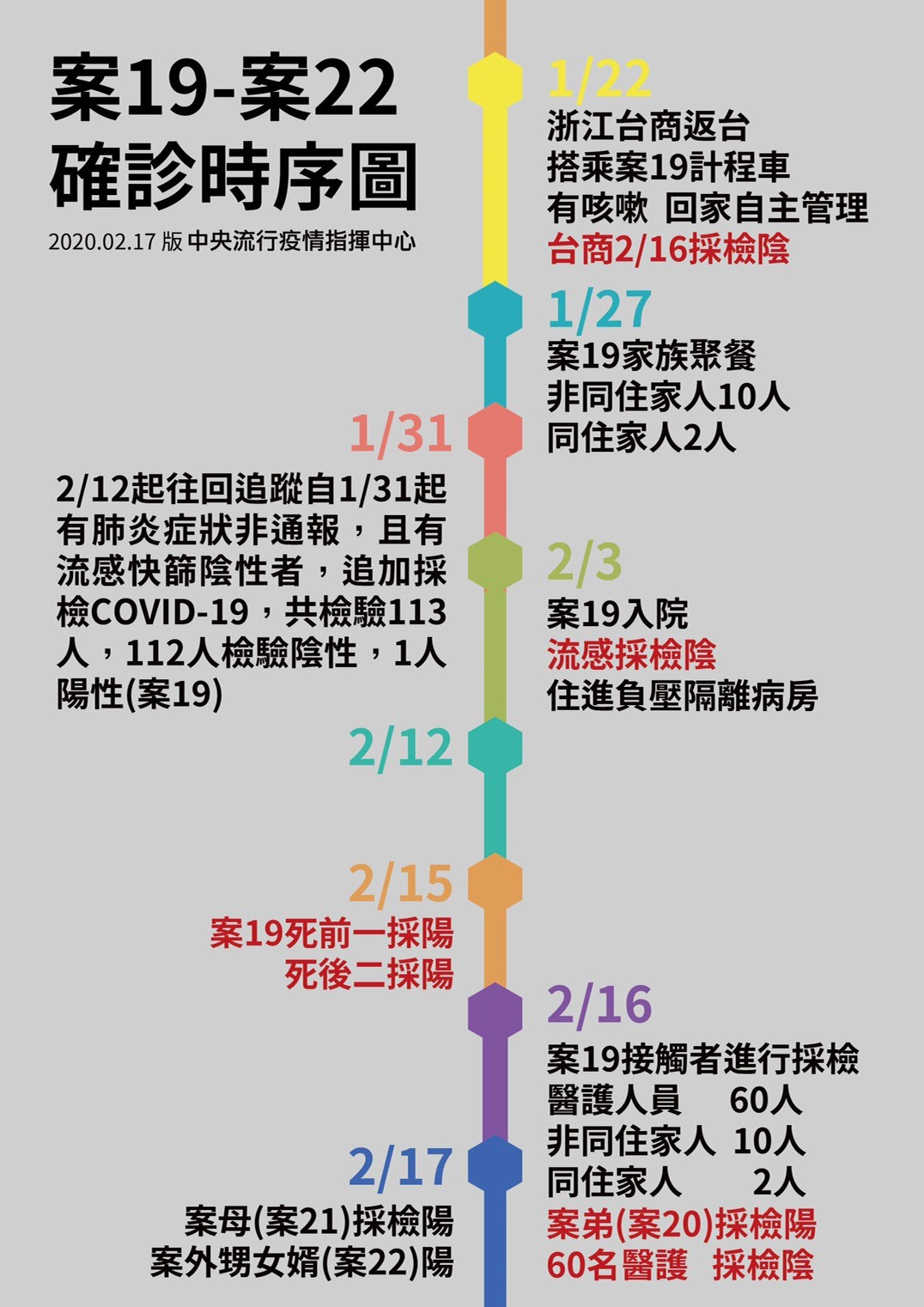 案19-案22
確診時序圖

2020.02.17 版 中央流行疫情指揮中心

1/22
浙江台商返台
搭乘案19計程車
有咳嗽 回家自主管理
台商2/16採檢陰

1/27
案19家族聚餐
非同住家人10人
同住家人2人

1/31
2/12起往回追蹤自1/31起有肺炎症狀非通報，且有流感快篩陰性者，追加採檢COVID-19，共檢驗113人，112人檢驗陰性，1人陽性(案19)

2/3
案19入院
流感採檢陰
住進負壓隔離病房

2/12

2/15
案19死前一採陽
死後二採陽

2/16
案19接觸者進行採檢
醫護人員 60人
非同住家人 10人
同住家人 2人
案弟(案20)採檢陽
60名醫護 採檢陰

2/17
案母(案21)採檢陽
案外甥女婿(案22)陽